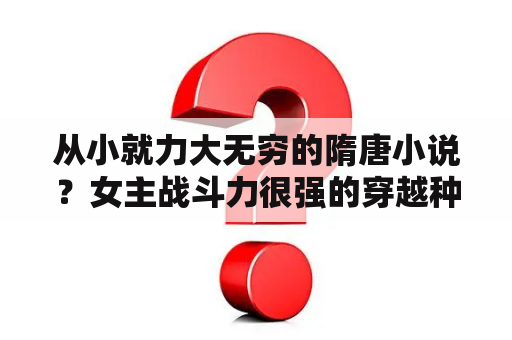 从小就力大无穷的隋唐小说？女主战斗力很强的穿越种